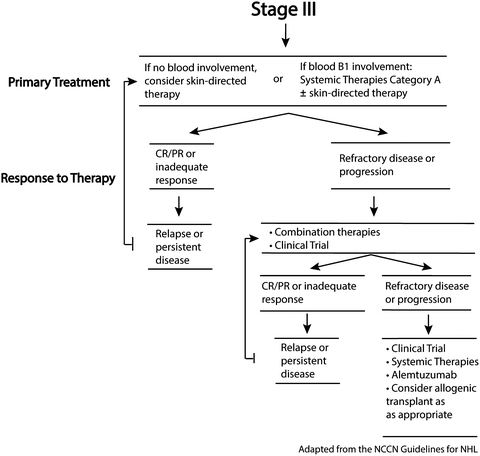 Stage III

Primary Treatment

If no blood involvement, consider skin-directed therapy

or

If blood B1 involvement: Systemic Therapies Category A ± skin-directed therapy

Response to Therapy

CR/PR or inadequate response

Refractory disease or progression

Relapse or persistent disease

• Combination therapies
• Clinical Trial

CR/PR or inadequate response

Refractory disease or progression

Relapse or persistent disease

• Clinical Trial
• Systemic Therapies
• Alemtuzumab
• Consider allogenic transplant as as appropriate

Adapted from the NCCN Guidelines for NHL